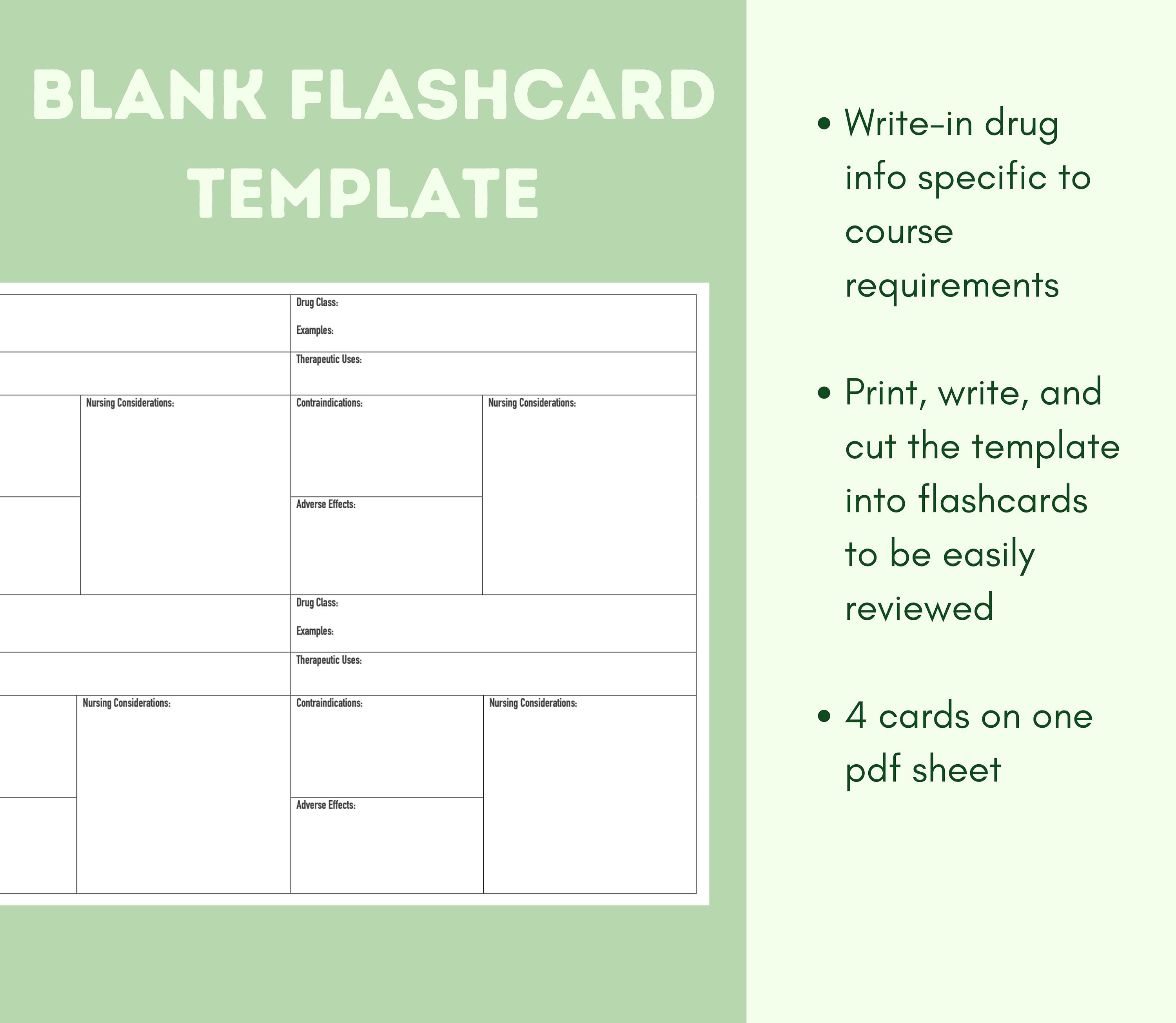 BLANK FLASHCARD TEMPLATE

Nursing Considerations:

Drug Class:

Examples:

Therapeutic Uses:

Contraindications:

Adverse Effects:

Nursing Considerations:

Nursing Considerations:

Drug Class:

Examples:

Therapeutic Uses:

Contraindications:

Adverse Effects:

Nursing Considerations:

• Write-in drug info specific to course requirements

• Print, write, and cut the template into flashcards to be easily reviewed

• 4 cards on one pdf sheet